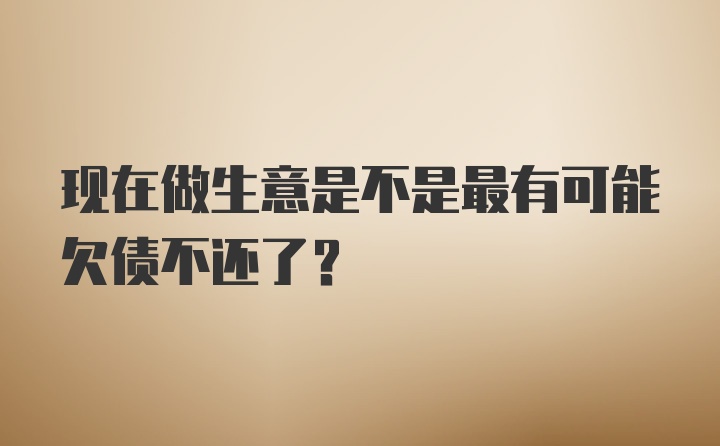 现在做生意是不是最有可能欠债不还了？